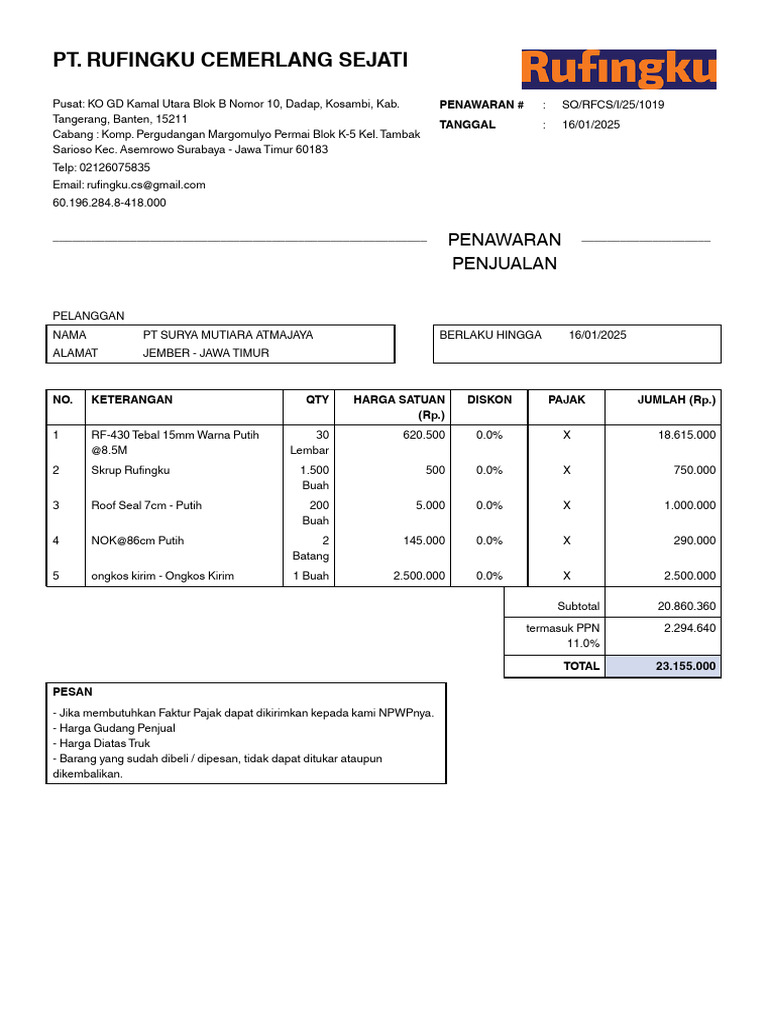 PT. RUFINGKU CEMERLANG SEJATI

Rufingku

Pusat: KO GD Kamal Utara Blok B Nomor 10, Dadap, Kosambi, Kab. Tangerang, Banten, 15211
Cabang : Komp. Pergudangan Margomulyo Permai Blok K-5 Kel. Tambak Sarioso Kec. Asemrowo Surabaya - Jawa Timur 60183
Telp: 02126075835
Email: rufingku.cs@gmail.com
60.196.284.8-418.000

PENAWARAN # : SQ/RFCS/I/25/1019
TANGGAL : 16/01/2025

PENAWARAN PENJUALAN

PELANGGAN

| NAMA | PT SURYA MUTIARA ATMAJAYA |
|---|---|
| ALAMAT | JEMBER - JAWA TIMUR |

| BERLAKU HINGGA | 16/01/2025 |
|---|---|

| NO. | KETERANGAN | QTY | HARGA SATUAN (Rp.) | DISKON | PAJAK | JUMLAH (Rp.) |
|---|---|---|---|---|---|---|
| 1 | RF-430 Tebal 15mm Warna Putih @8.5M | 30 Lembar | 620.500 | 0.0% | X | 18.615.000 |
| 2 | Skrup Rufingku | 1.500 Buah | 500 | 0.0% | X | 750.000 |
| 3 | Roof Seal 7cm - Putih | 200 Buah | 5.000 | 0.0% | X | 1.000.000 |
| 4 | NOK@86cm Putih | 2 Batang | 145.000 | 0.0% | X | 290.000 |
| 5 | ongkos kirim - Ongkos Kirim | 1 Buah | 2.500.000 | 0.0% | X | 2.500.000 |

| Subtotal | 20.860.360 |
|---|---|
| termasuk PPN 11.0% | 2.294.640 |
| TOTAL | 23.155.000 |

PESAN
- Jika membutuhkan Faktur Pajak dapat dikirimkan kepada kami NPWPnya.
- Harga Gudang Penjual
- Harga Diatas Truk
- Barang yang sudah dibeli / dipesan, tidak dapat ditukar ataupun dikembalikan.